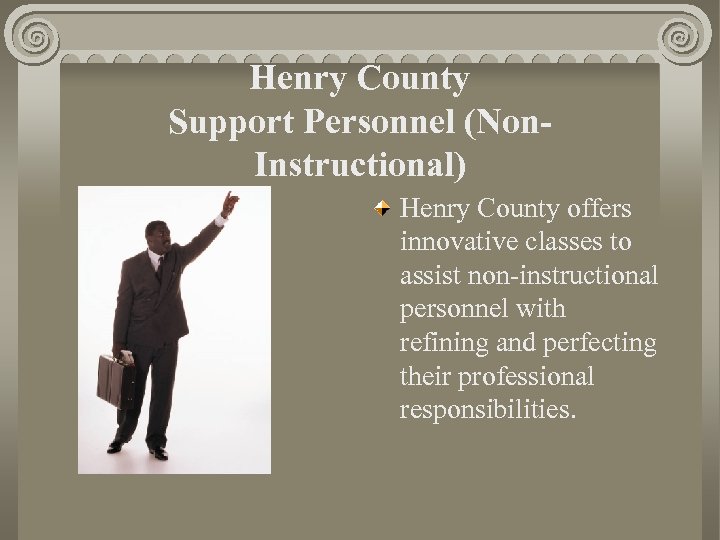 Henry County
Support Personnel (Non-Instructional)

Henry County offers innovative classes to assist non-instructional personnel with refining and perfecting their professional responsibilities.